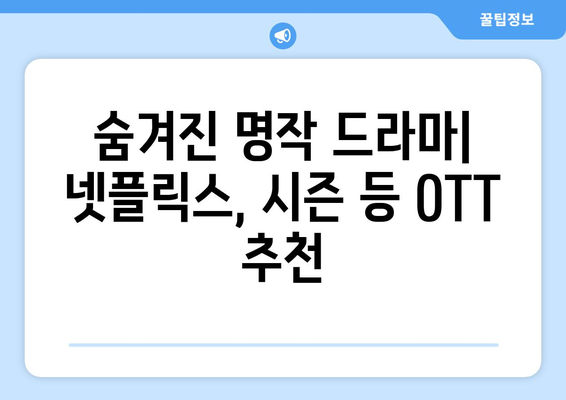 꿀팁정보

숨겨진 명작 드라마| 넷플릭스, 시즌 등 OTT 추천